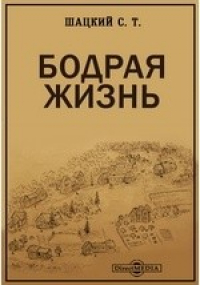 ШАЦКИЙ С. Т.

БОДРАЯ ЖИЗНЬ

DirectMEDIA